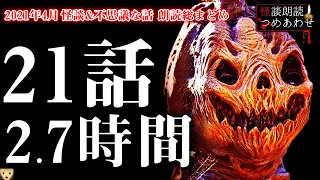 2021年4月 怪談&不思議な話 朗読総まとめ

怪談朗読
つめあわせ

21話
2.7時間